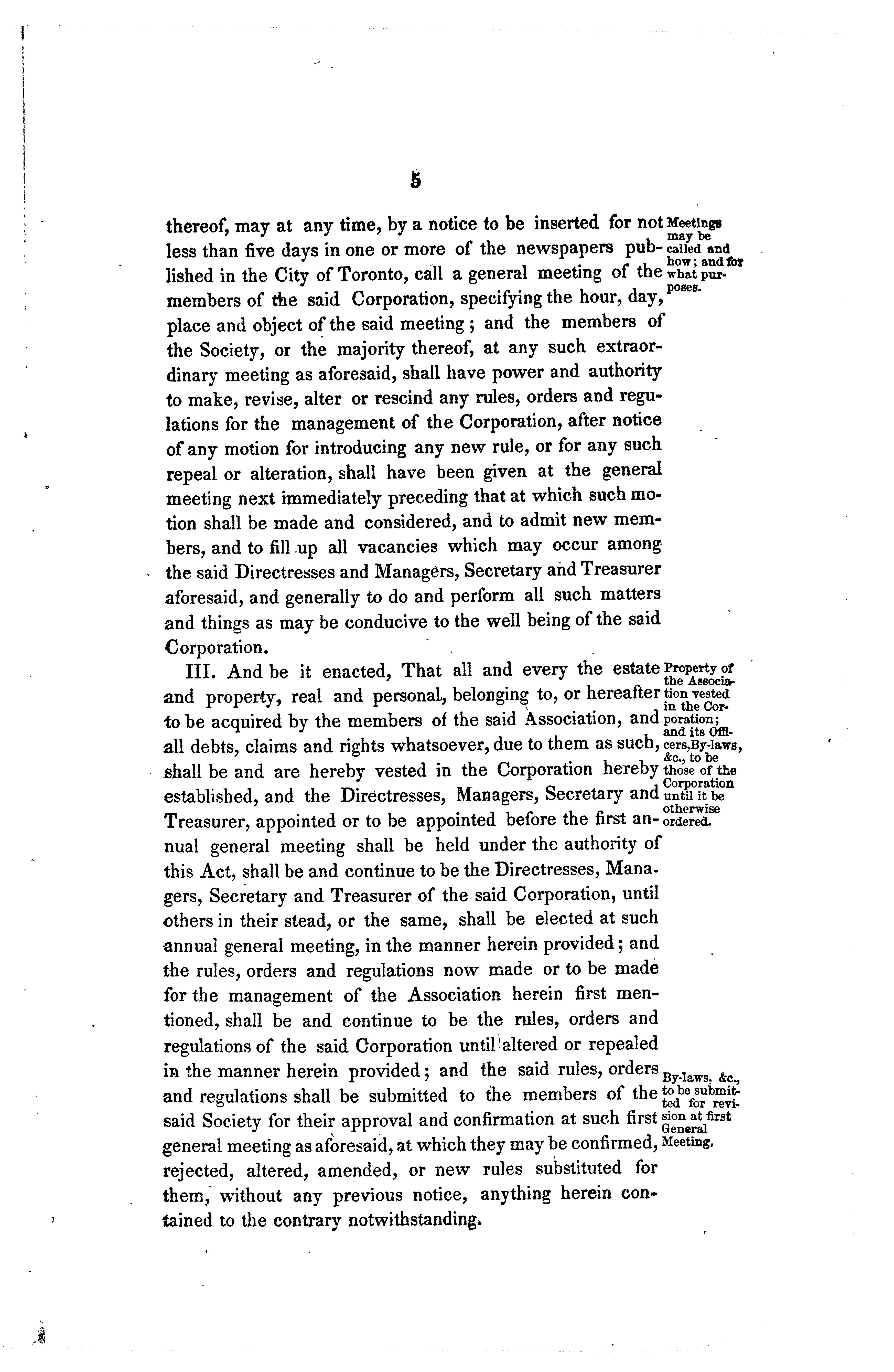 5

thereof, may at any time, by a notice to be inserted for not less than five days in one or more of the newspapers published in the City of Toronto, call a general meeting of the members of the said Corporation, specifying the hour, day, place and object of the said meeting; and the members of the Society, or the majority thereof, at any such extraordinary meeting as aforesaid, shall have power and authority to make, revise, alter or rescind any rules, orders and regulations for the management of the Corporation, after notice of any motion for introducing any new rule, or for any such repeal or alteration, shall have been given at the general meeting next immediately preceding that at which such motion shall be made and considered, and to admit new members, and to fill up all vacancies which may occur among the said Directresses and Managers, Secretary and Treasurer aforesaid, and generally to do and perform all such matters and things as may be conducive to the well being of the said Corporation.

Meetings may be called and how; and for what purposes.

III. And be it enacted, That all and every the estate and property, real and personal, belonging to, or hereafter to be acquired by the members of the said Association, and all debts, claims and rights whatsoever, due to them as such, shall be and are hereby vested in the Corporation hereby established, and the Directresses, Managers, Secretary and Treasurer, appointed or to be appointed before the first annual general meeting shall be held under the authority of this Act, shall be and continue to be the Directresses, Managers, Secretary and Treasurer of the said Corporation, until others in their stead, or the same, shall be elected at such annual general meeting, in the manner herein provided; and the rules, orders and regulations now made or to be made for the management of the Association herein first mentioned, shall be and continue to be the rules, orders and regulations of the said Corporation until altered or repealed in the manner herein provided; and the said rules, orders and regulations shall be submitted to the members of the said Society for their approval and confirmation at such first general meeting as aforesaid, at which they may be confirmed, rejected, altered, amended, or new rules substituted for them, without any previous notice, anything herein contained to the contrary notwithstanding.

Property of the Association vested in the Corporation; and its Officers, By-laws, &c., to be those of the Corporation until it be otherwise ordered.

By-laws, &c., to be submitted for revision at first General Meeting.